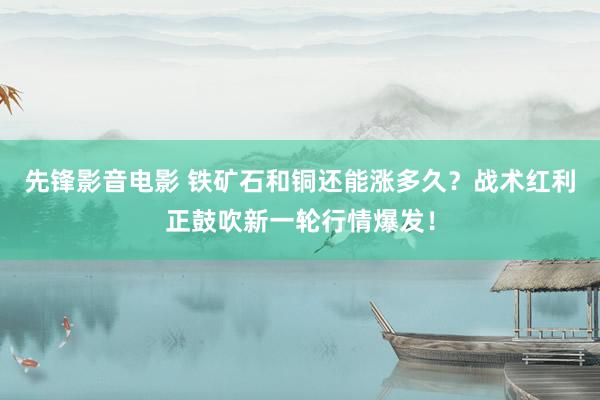 先锋影音电影 铁矿石和铜还能涨多久？战术红利正鼓吹新一轮行情爆发！